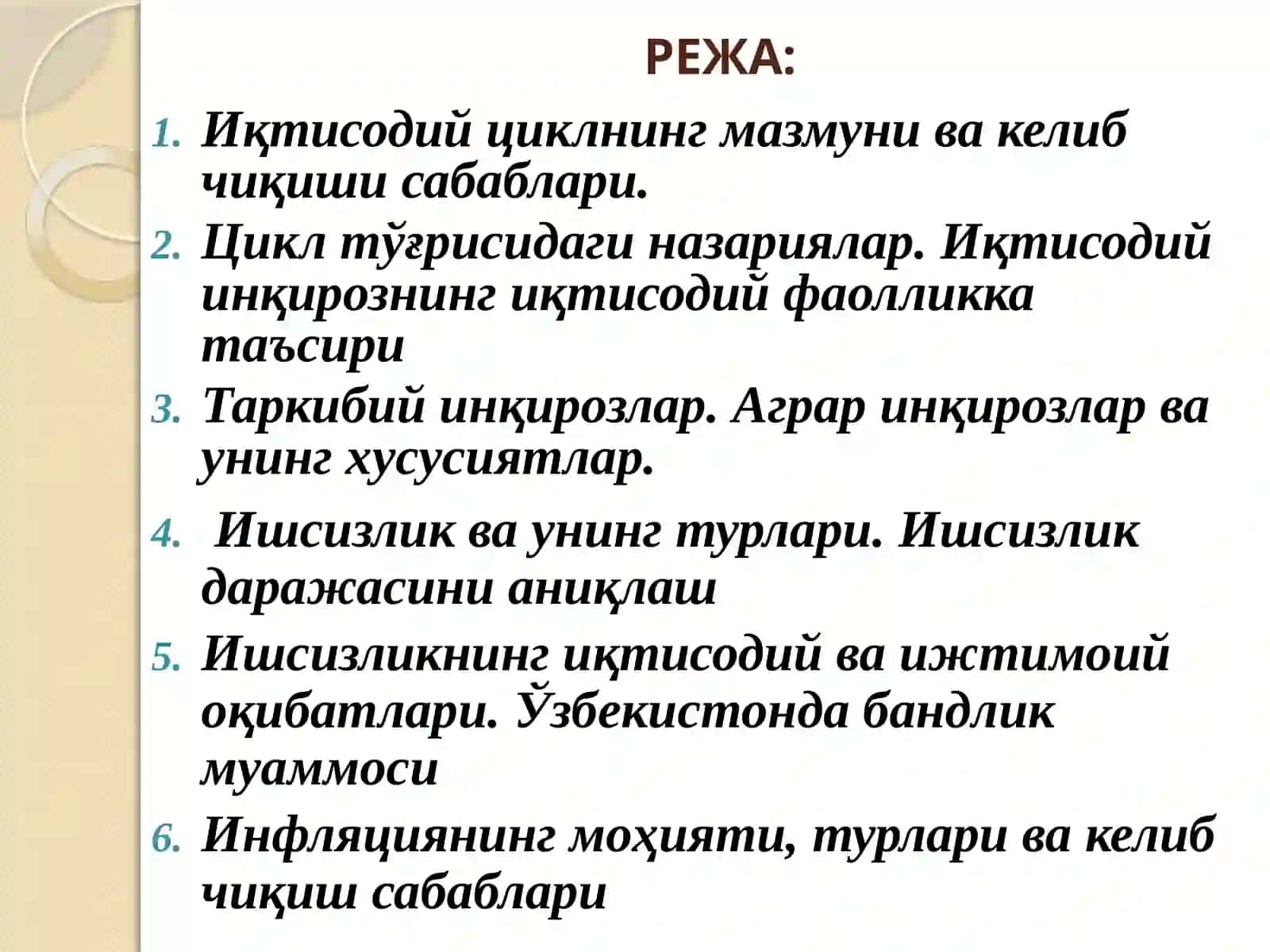 РЕЖА:

1. Иқтисодий циклнинг мазмуни ва келиб чиқиши сабаблари.
2. Цикл тўғрисидаги назариялар. Иқтисодий инқирознинг иқтисодий фаолликка таъсири
3. Таркибий инқирозлар. Аграр инқирозлар ва унинг хусусиятлар.
4. Ишсизлик ва унинг турлари. Ишсизлик даражасини аниқлаш
5. Ишсизликнинг иқтисодий ва ижтимоий оқибатлари. Ўзбекистонда бандлик муаммоси
6. Инфляциянинг моҳияти, турлари ва келиб чиқиш сабаблари